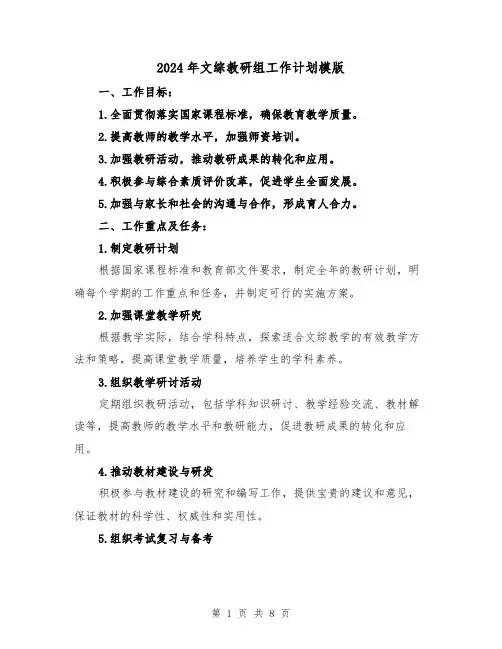 2024年文综教研组工作计划模版

一、工作目标：

1.全面贯彻落实国家课程标准，确保教育教学质量。

2.提高教师的教学水平，加强师资培训。

3.加强教研活动，推动教研成果的转化和应用。

4.积极参与综合素质评价改革，促进学生全面发展。

5.加强与家长和社会的沟通与合作，形成育人合力。

二、工作重点及任务：

1.制定教研计划

根据国家课程标准和教育部文件要求，制定全年的教研计划，明确每个学期的工作重点和任务，并制定可行的实施方案。

2.加强课堂教学研究

根据教学实际，结合学科特点，探索适合文综教学的有效教学方法和策略，提高课堂教学质量，培养学生的学科素养。

3.组织教学研讨活动

定期组织教研活动，包括学科知识研讨、教学经验交流、教材解读等，提高教师的教学水平和教研能力，促进教研成果的转化和应用。

4.推动教材建设与研发

积极参与教材建设的研究和编写工作，提供宝贵的建议和意见，保证教材的科学性、权威性和实用性。

5.组织考试复习与备考

第 1 页 共 8 页